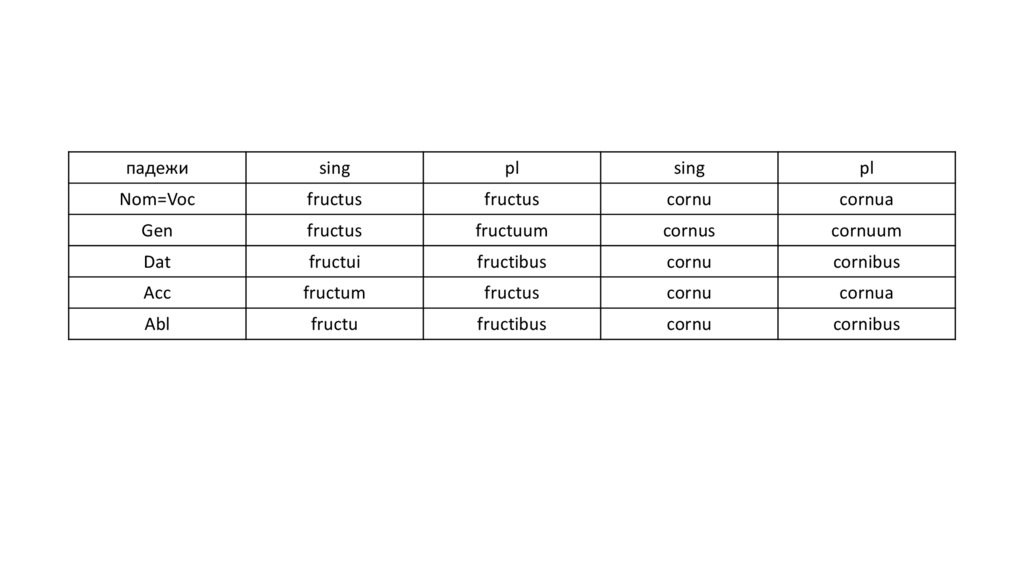 | падежи | sing | pl | sing | pl |
|---|---|---|---|---|
| Nom=Voc | fructus | fructus | cornu | cornua |
| Gen | fructus | fructuum | cornus | cornuum |
| Dat | fructui | fructibus | cornu | cornibus |
| Acc | fructum | fructus | cornu | cornua |
| Abl | fructu | fructibus | cornu | cornibus |